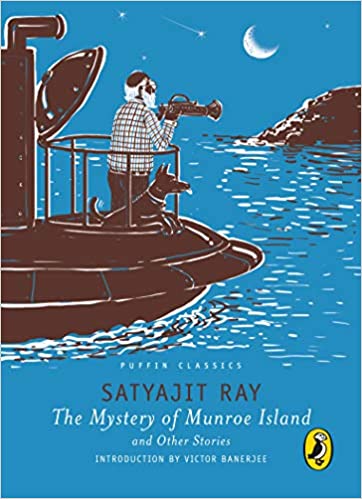 PUFFIN CLASSICS

SATYAJIT RAY

The Mystery of Munroe Island

and Other Stories

INTRODUCTION BY VICTOR BANERJEE